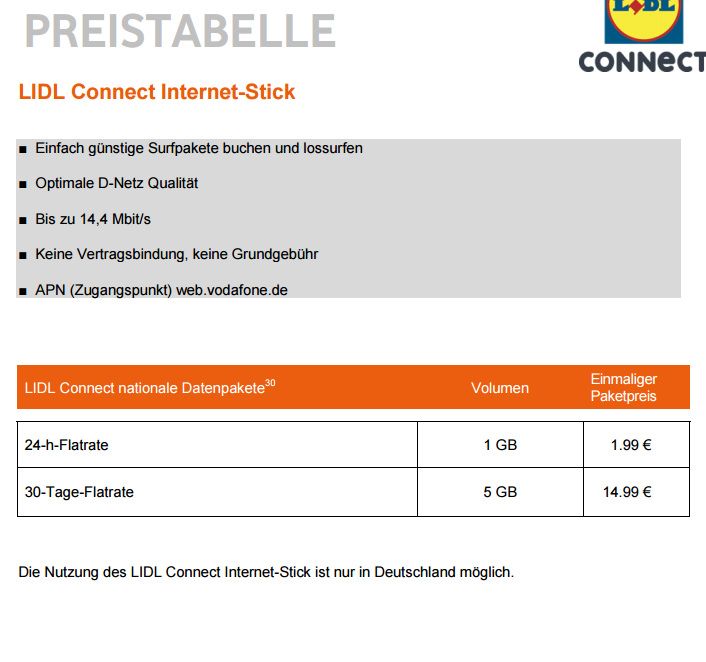 PREISTABELLE

LIDL

CONNECT

LIDL Connect Internet-Stick

■ Einfach günstige Surfpakete buchen und lossurfen

■ Optimale D-Netz Qualität

■ Bis zu 14,4 Mbit/s

■ Keine Vertragsbindung, keine Grundgebühr

■ APN (Zugangspunkt) web.vodafone.de

| LIDL Connect nationale Datenpakete$^{30}$ | Volumen | Einmaliger Paketpreis |
|---|---|---|
| 24-h-Flatrate | 1 GB | 1.99 € |
| 30-Tage-Flatrate | 5 GB | 14.99 € |

Die Nutzung des LIDL Connect Internet-Stick ist nur in Deutschland möglich.